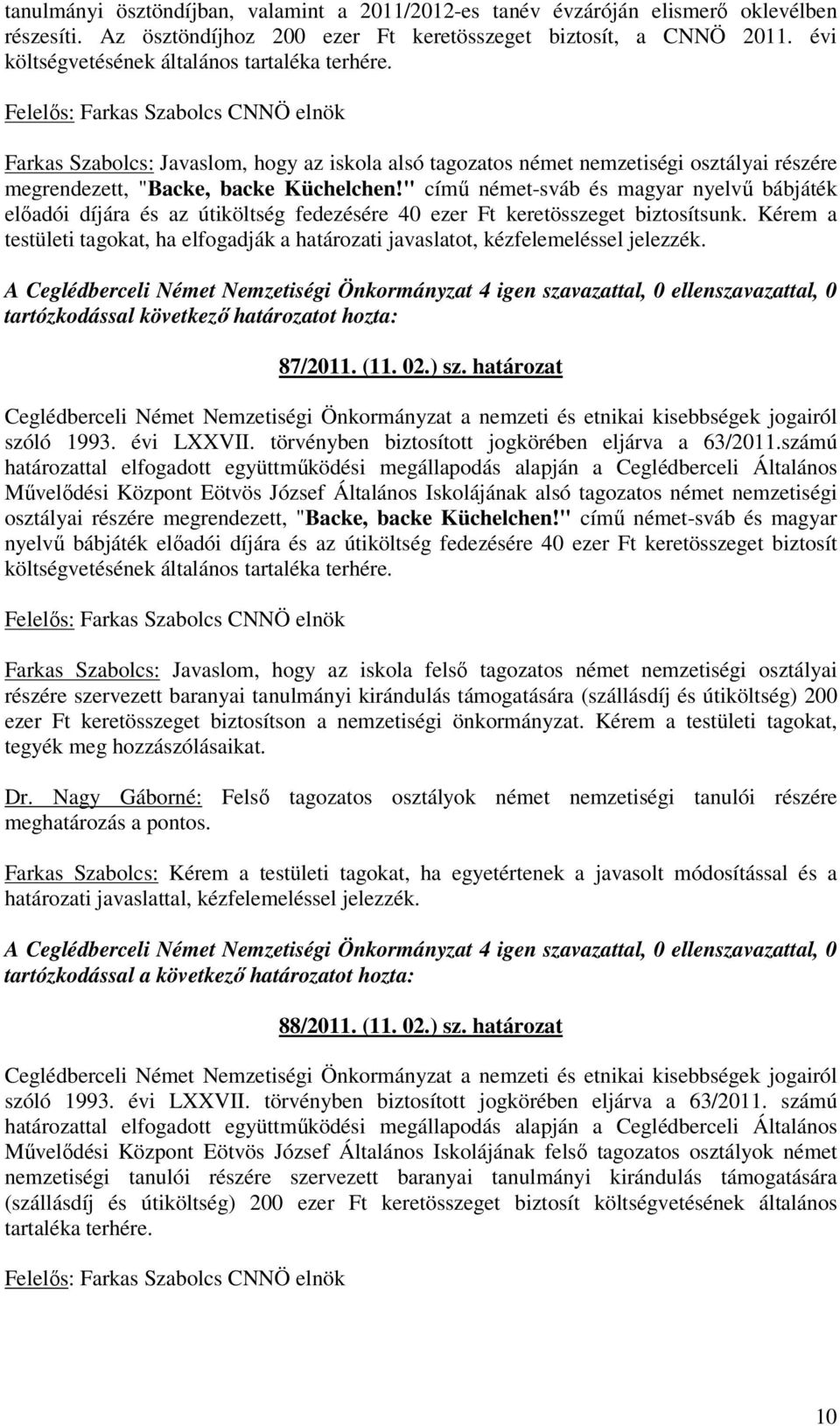 tanulmányi ösztöndíjban, valamint a 2011/2012-es tanév évzáróján elismerő oklevélben részesíti. Az ösztöndíjhoz 200 ezer Ft keretösszeget biztosít, a CNNÖ 2011. évi költségvetésének általános tartaléka terhére.

Felelős: Farkas Szabolcs CNNÖ elnök

Farkas Szabolcs: Javaslom, hogy az iskola alsó tagozatos német nemzetiségi osztályai részére megrendezett, "Backe, backe Küchelchen!" című német-sváb és magyar nyelvű bábjáték előadói díjára és az útiköltség fedezésére 40 ezer Ft keretösszeget biztosítsunk. Kérem a testületi tagokat, ha elfogadják a határozati javaslatot, kézfelemeléssel jelezzék.

A Ceglédberceli Német Nemzetiségi Önkormányzat 4 igen szavazattal, 0 ellenszavazattal, 0 tartózkodással következő határozatot hozta:

87/2011. (11. 02.) sz. határozat

Ceglédberceli Német Nemzetiségi Önkormányzat a nemzeti és etnikai kisebbségek jogairól szóló 1993. évi LXXVII. törvényben biztosított jogkörében eljárva a 63/2011.számú határozattal elfogadott együttműködési megállapodás alapján a Ceglédberceli Általános Művelődési Központ Eötvös József Általános Iskolájának alsó tagozatos német nemzetiségi osztályai részére megrendezett, "Backe, backe Küchelchen!" című német-sváb és magyar nyelvű bábjáték előadói díjára és az útiköltség fedezésére 40 ezer Ft keretösszeget biztosít költségvetésének általános tartaléka terhére.

Felelős: Farkas Szabolcs CNNÖ elnök

Farkas Szabolcs: Javaslom, hogy az iskola felső tagozatos német nemzetiségi osztályai részére szervezett baranyai tanulmányi kirándulás támogatására (szállásdíj és útiköltség) 200 ezer Ft keretösszeget biztosítson a nemzetiségi önkormányzat. Kérem a testületi tagokat, tegyék meg hozzászólásaikat.

Dr. Nagy Gáborné: Felső tagozatos osztályok német nemzetiségi tanulói részére meghatározás a pontos.

Farkas Szabolcs: Kérem a testületi tagokat, ha egyetértenek a javasolt módosítással és a határozati javaslattal, kézfelemeléssel jelezzék.

A Ceglédberceli Német Nemzetiségi Önkormányzat 4 igen szavazattal, 0 ellenszavazattal, 0 tartózkodással a következő határozatot hozta:

88/2011. (11. 02.) sz. határozat

Ceglédberceli Német Nemzetiségi Önkormányzat a nemzeti és etnikai kisebbségek jogairól szóló 1993. évi LXXVII. törvényben biztosított jogkörében eljárva a 63/2011. számú határozattal elfogadott együttműködési megállapodás alapján a Ceglédberceli Általános Művelődési Központ Eötvös József Általános Iskolájának felső tagozatos osztályok német nemzetiségi tanulói részére szervezett baranyai tanulmányi kirándulás támogatására (szállásdíj és útiköltség) 200 ezer Ft keretösszeget biztosít költségvetésének általános tartaléka terhére.

Felelős: Farkas Szabolcs CNNÖ elnök

10